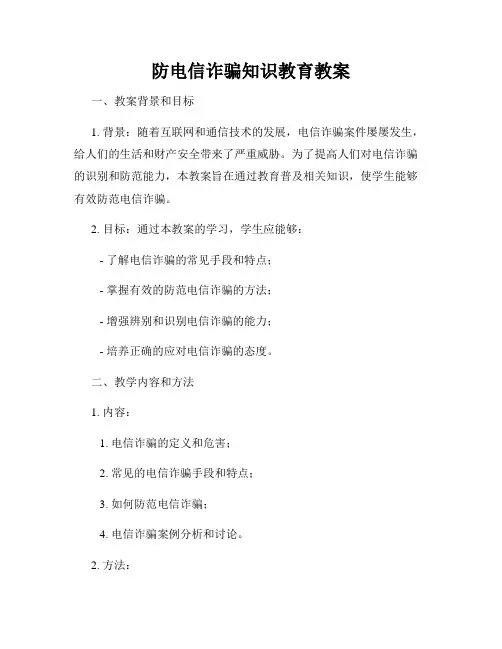 防电信诈骗知识教育教案

一、教案背景和目标

1. 背景：随着互联网和通信技术的发展，电信诈骗案件屡屡发生，给人们的生活和财产安全带来了严重威胁。为了提高人们对电信诈骗的识别和防范能力，本教案旨在通过教育普及相关知识，使学生能够有效防范电信诈骗。

2. 目标：通过本教案的学习，学生应能够：

- 了解电信诈骗的常见手段和特点；

- 掌握有效的防范电信诈骗的方法；

- 增强辨别和识别电信诈骗的能力；

- 培养正确的应对电信诈骗的态度。

二、教学内容和方法

1. 内容：

1. 电信诈骗的定义和危害；

2. 常见的电信诈骗手段和特点；

3. 如何防范电信诈骗；

4. 电信诈骗案例分析和讨论。

2. 方法：